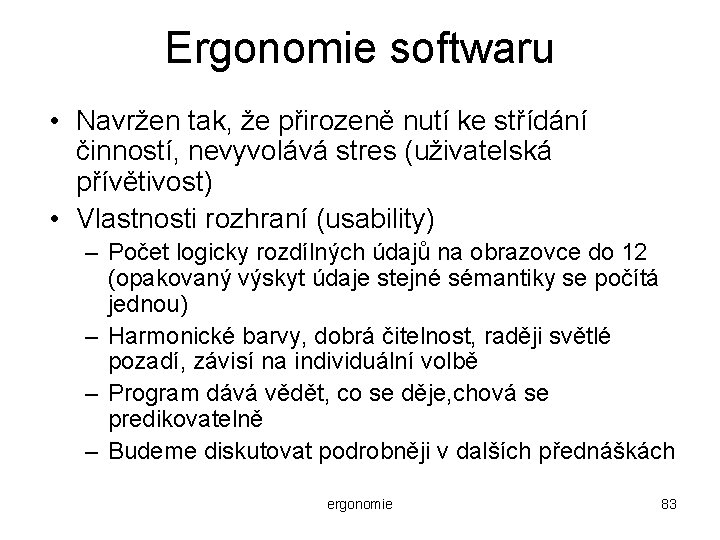 Ergonomie softwaru

• Navržen tak, že přirozeně nutí ke střídání činností, nevyvolává stres (uživatelská přívětivost)
• Vlastnosti rozhraní (usability)
– Počet logicky rozdílných údajů na obrazovce do 12 (opakovaný výskyt údaje stejné sémantiky se počítá jednou)
– Harmonické barvy, dobrá čitelnost, raději světlé pozadí, závisí na individuální volbě
– Program dává vědět, co se děje,chová se predikovatelně
– Budeme diskutovat podrobněji v dalších přednáškách

ergonomie

83